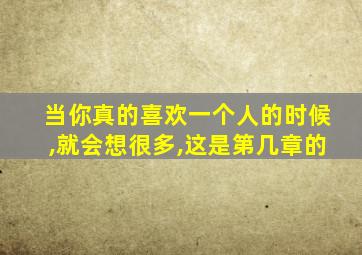 当你真的喜欢一个人的时候,就会想很多,这是第几章的